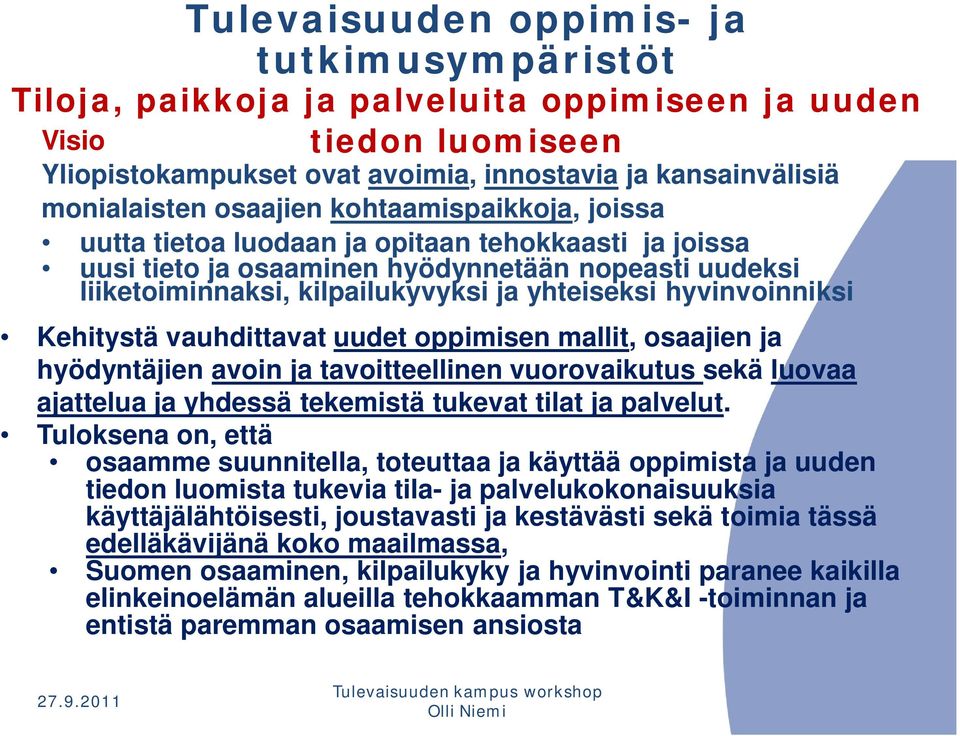 Tulevaisuuden oppimis- ja tutkimusympäristöt
Tiloja, paikkoja ja palveluita oppimiseen ja uuden tiedon luomiseen

Visio

Yliopistokampukset ovat avoimia, innostavia ja kansainvälisiä monialaisten osaajien kohtaamispaikkoja, joissa
• uutta tietoa luodaan ja opitaan tehokkaasti ja joissa
• uusi tieto ja osaaminen hyödynnetään nopeasti uudeksi liiketoiminnaksi, kilpailukyvyksi ja yhteiseksi hyvinvoinniksi

• Kehitystä vauhdittavat uudet oppimisen mallit, osaajien ja hyödyntäjien avoin ja tavoitteellinen vuorovaikutus sekä luovaa ajattelua ja yhdessä tekemistä tukevat tilat ja palvelut.
• Tuloksena on, että
• osaamme suunnitella, toteuttaa ja käyttää oppimista ja uuden tiedon luomista tukevia tila- ja palvelukokonaisuuksia käyttäjälähtöisesti, joustavasti ja kestävästi sekä toimia tässä edelläkävijänä koko maailmassa,
• Suomen osaaminen, kilpailukyky ja hyvinvointi paranee kaikilla elinkeinoelämän alueilla tehokkaamman T&K&I -toiminnan ja entistä paremman osaamisen ansiosta

27.9.2011

Tulevaisuuden kampus workshop
Olli Niemi